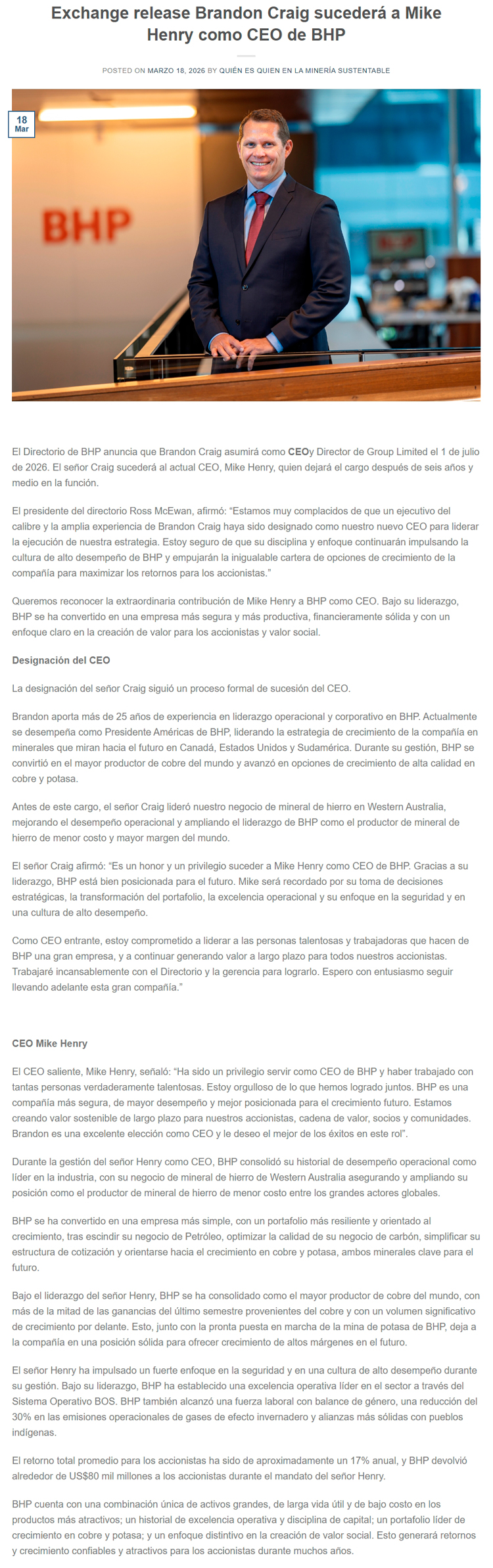 Exchange release Brandon Craig sucederá a Mike Henry como CEO de BHP

POSTED ON MARZO 18, 2026 BY QUIÉN ES QUIEN EN LA MINERÍA SUSTENTABLE

18
Mar

BHP

El Directorio de BHP anuncia que Brandon Craig asumirá como CEOy Director de Group Limited el 1 de julio de 2026. El señor Craig sucederá al actual CEO, Mike Henry, quien dejará el cargo después de seis años y medio en la función.

El presidente del directorio Ross McEwan, afirmó: “Estamos muy complacidos de que un ejecutivo del calibre y la amplia experiencia de Brandon Craig haya sido designado como nuestro nuevo CEO para liderar la ejecución de nuestra estrategia. Estoy seguro de que su disciplina y enfoque continuarán impulsando la cultura de alto desempeño de BHP y empujarán la inigualable cartera de opciones de crecimiento de la compañía para maximizar los retornos para los accionistas.”

Queremos reconocer la extraordinaria contribución de Mike Henry a BHP como CEO. Bajo su liderazgo, BHP se ha convertido en una empresa más segura y más productiva, financieramente sólida y con un enfoque claro en la creación de valor para los accionistas y valor social.

Designación del CEO

La designación del señor Craig siguió un proceso formal de sucesión del CEO.

Brandon aporta más de 25 años de experiencia en liderazgo operacional y corporativo en BHP. Actualmente se desempeña como Presidente Américas de BHP, liderando la estrategia de crecimiento de la compañía en minerales que miran hacia el futuro en Canadá, Estados Unidos y Sudamérica. Durante su gestión, BHP se convirtió en el mayor productor de cobre del mundo y avanzó en opciones de crecimiento de alta calidad en cobre y potasa.

Antes de este cargo, el señor Craig lideró nuestro negocio de mineral de hierro en Western Australia, mejorando el desempeño operacional y ampliando el liderazgo de BHP como el productor de mineral de hierro de menor costo y mayor margen del mundo.

El señor Craig afirmó: “Es un honor y un privilegio suceder a Mike Henry como CEO de BHP. Gracias a su liderazgo, BHP está bien posicionada para el futuro. Mike será recordado por su toma de decisiones estratégicas, la transformación del portafolio, la excelencia operacional y su enfoque en la seguridad y en una cultura de alto desempeño.

Como CEO entrante, estoy comprometido a liderar a las personas talentosas y trabajadoras que hacen de BHP una gran empresa, y a continuar generando valor a largo plazo para todos nuestros accionistas. Trabajaré incansablemente con el Directorio y la gerencia para lograrlo. Espero con entusiasmo seguir llevando adelante esta gran compañía.”

CEO Mike Henry

El CEO saliente, Mike Henry, señaló: “Ha sido un privilegio servir como CEO de BHP y haber trabajado con tantas personas verdaderamente talentosas. Estoy orgulloso de lo que hemos logrado juntos. BHP es una compañía más segura, de mayor desempeño y mejor posicionada para el crecimiento futuro. Estamos creando valor sostenible de largo plazo para nuestros accionistas, cadena de valor, socios y comunidades. Brandon es una excelente elección como CEO y le deseo el mejor de los éxitos en este rol”.

Durante la gestión del señor Henry como CEO, BHP consolidó su historial de desempeño operacional como líder en la industria, con su negocio de mineral de hierro de Western Australia asegurando y ampliando su posición como el productor de mineral de hierro de menor costo entre los grandes actores globales.

BHP se ha convertido en una empresa más simple, con un portafolio más resiliente y orientado al crecimiento, tras escindir su negocio de Petróleo, optimizar la calidad de su negocio de carbón, simplificar su estructura de cotización y orientarse hacia el crecimiento en cobre y potasa, ambos minerales clave para el futuro.

Bajo el liderazgo del señor Henry, BHP se ha consolidado como el mayor productor de cobre del mundo, con más de la mitad de las ganancias del último semestre provenientes del cobre y con un volumen significativo de crecimiento por delante. Esto, junto con la pronta puesta en marcha de la mina de potasa de BHP, deja a la compañía en una posición sólida para ofrecer crecimiento de altos márgenes en el futuro.

El señor Henry ha impulsado un fuerte enfoque en la seguridad y en una cultura de alto desempeño durante su gestión. Bajo su liderazgo, BHP ha establecido una excelencia operativa líder en el sector a través del Sistema Operativo BOS. BHP también alcanzó una fuerza laboral con balance de género, una reducción del 30% en las emisiones operacionales de gases de efecto invernadero y alianzas más sólidas con pueblos indígenas.

El retorno total promedio para los accionistas ha sido de aproximadamente un 17% anual, y BHP devolvió alrededor de US$80 mil millones a los accionistas durante el mandato del señor Henry.

BHP cuenta con una combinación única de activos grandes, de larga vida útil y de bajo costo en los productos más atractivos; un historial de excelencia operativa y disciplina de capital; un portafolio líder de crecimiento en cobre y potasa; y un enfoque distintivo en la creación de valor social. Esto generará retornos y crecimiento confiables y atractivos para los accionistas durante muchos años.